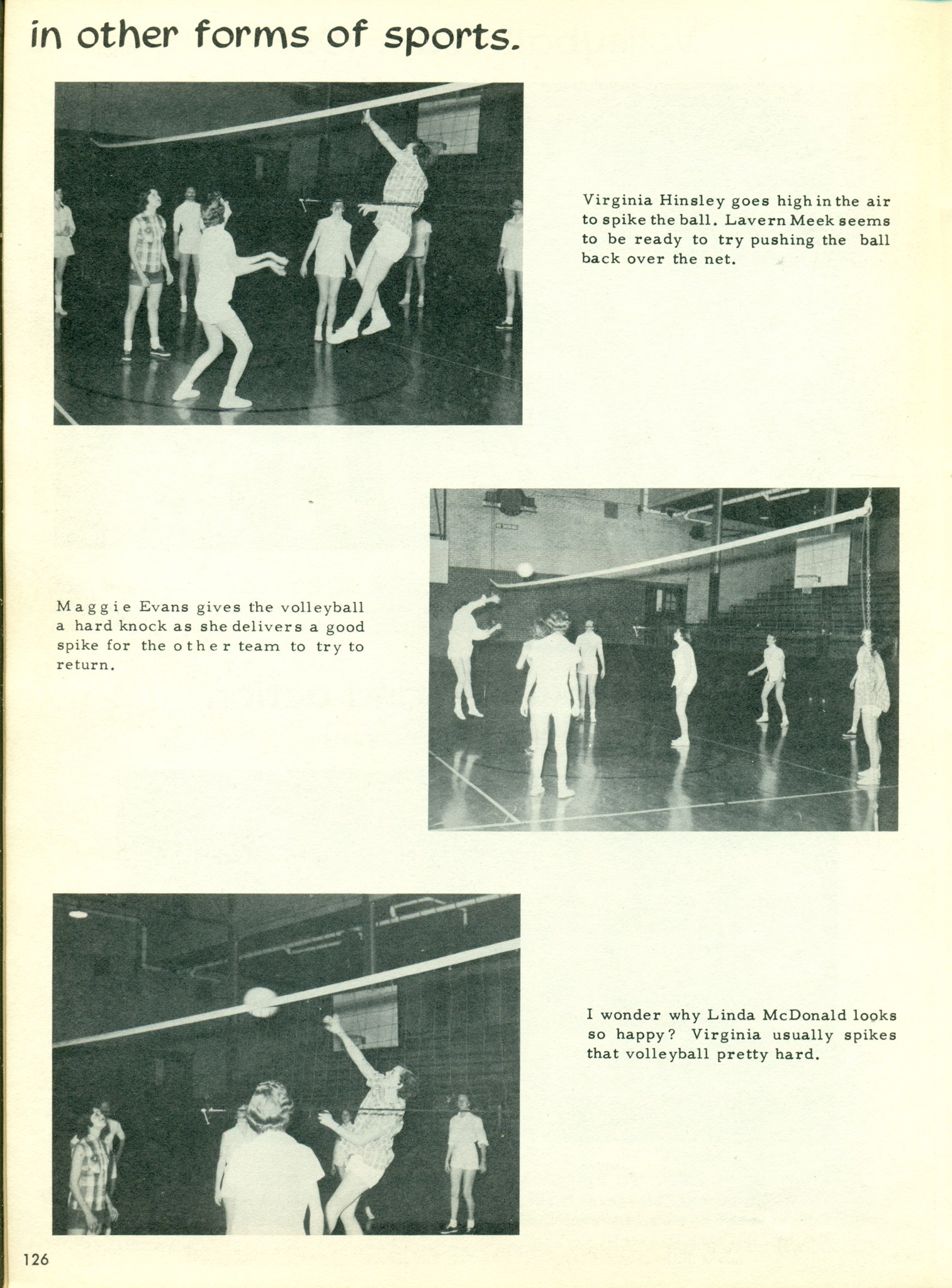 in other forms of sports.

Virginia Hinsley goes high in the air to spike the ball. Lavern Meek seems to be ready to try pushing the ball back over the net.

Maggie Evans gives the volleyball a hard knock as she delivers a good spike for the other team to try to return.

I wonder why Linda McDonald looks so happy? Virginia usually spikes that volleyball pretty hard.

126